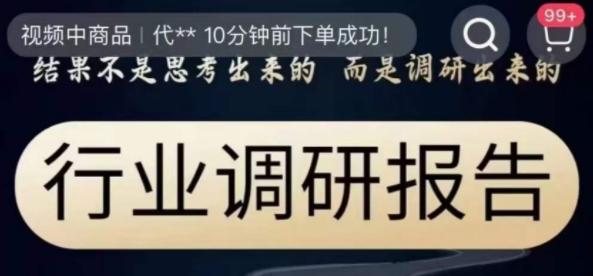 视频中商品 | 代** 10分钟前下单成功!

99+

结果不是思考出来的 而是调研出来的

行业调研报告